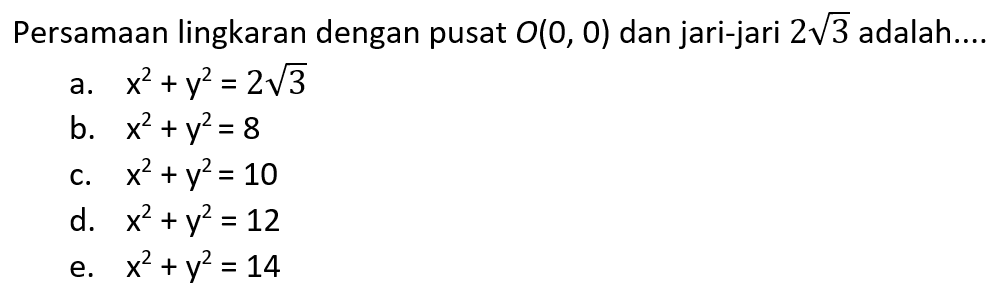 Persamaan lingkaran dengan pusat $O(0, 0)$ dan jari-jari $2\sqrt{3}$ adalah....

a. $x^2 + y^2 = 2\sqrt{3}$
b. $x^2 + y^2 = 8$
c. $x^2 + y^2 = 10$
d. $x^2 + y^2 = 12$
e. $x^2 + y^2 = 14$